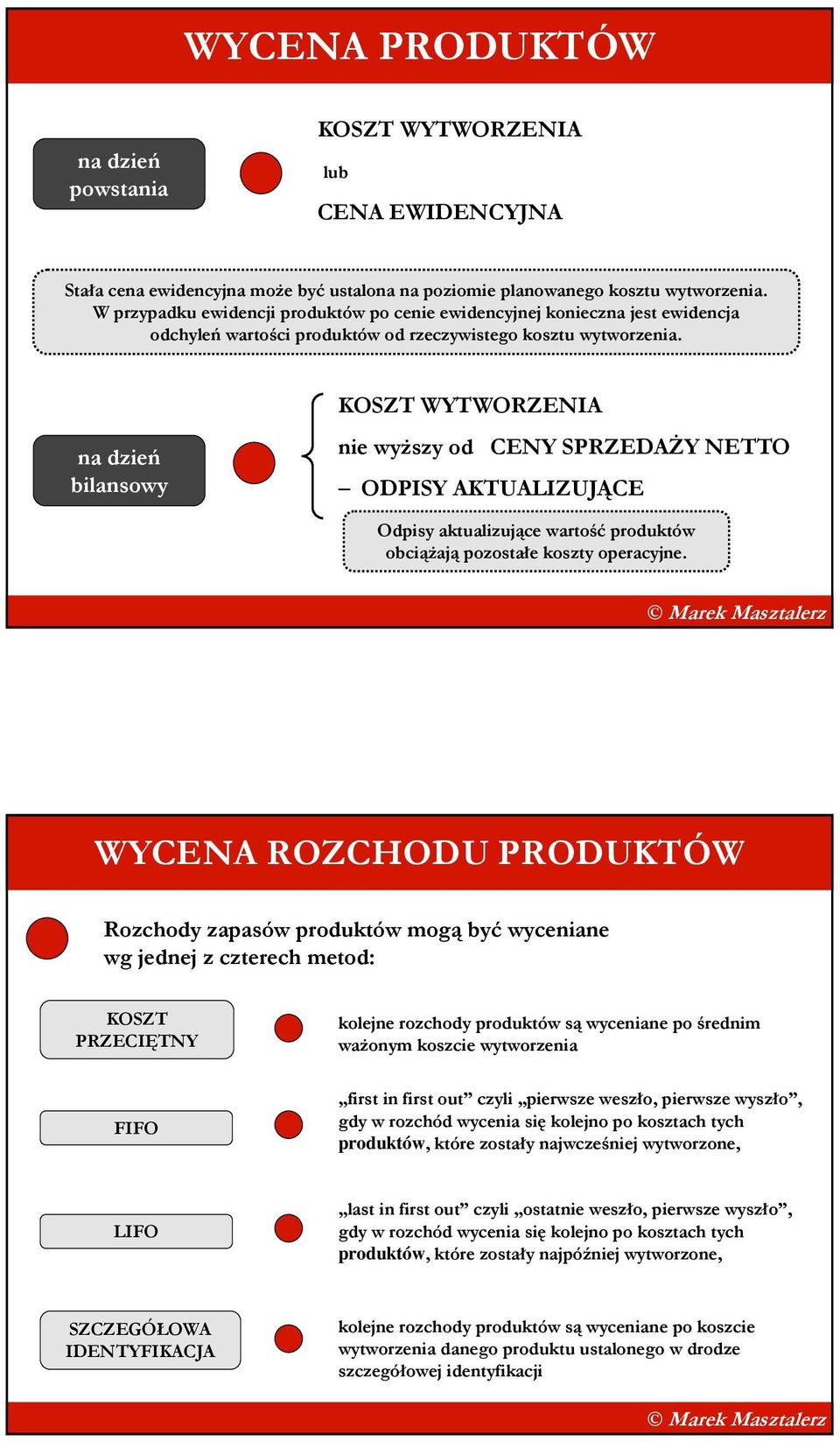 WYCENA PRODUKTÓW

na dzień powstania

KOSZT WYTWORZENIA

lub

CENA EWIDENCYJNA

Stała cena ewidencyjna może być ustalona na poziomie planowanego kosztu wytworzenia. W przypadku ewidencji produktów po cenie ewidencyjnej konieczna jest ewidencja odchyleń wartości produktów od rzeczywistego kosztu wytworzenia.

na dzień bilansowy

KOSZT WYTWORZENIA

nie wyższy od CENY SPRZEDAŻY NETTO

– ODPISY AKTUALIZUJĄCE

Odpisy aktualizujące wartość produktów obciążają pozostałe koszty operacyjne.

© Marek Masztalerz

WYCENA ROZCHODU PRODUKTÓW

Rozchody zapasów produktów mogą być wyceniane wg jednej z czterech metod:

KOSZT PRZECIĘTNY

kolejne rozchody produktów są wyceniane po średnim ważonym koszcie wytworzenia

FIFO

„first in first out” czyli „pierwsze weszło, pierwsze wyszło”, gdy w rozchód wycenia się kolejno po kosztach tych produktów, które zostały najwcześniej wytworzone,

LIFO

„last in first out” czyli „ostatnie weszło, pierwsze wyszło”, gdy w rozchód wycenia się kolejno po kosztach tych produktów, które zostały najpóźniej wytworzone,

SZCZEGÓŁOWA IDENTYFIKACJA

kolejne rozchody produktów są wyceniane po koszcie wytworzenia danego produktu ustalonego w drodze szczegółowej identyfikacji

© Marek Masztalerz